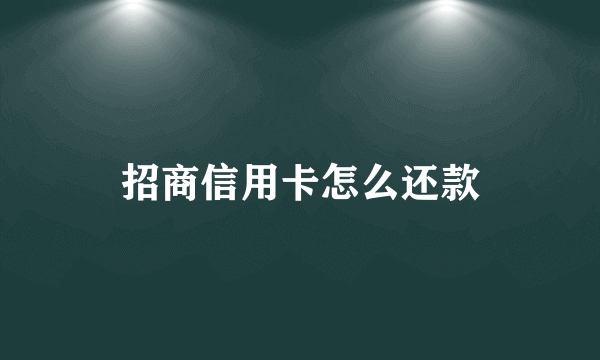 招商信用卡怎么还款